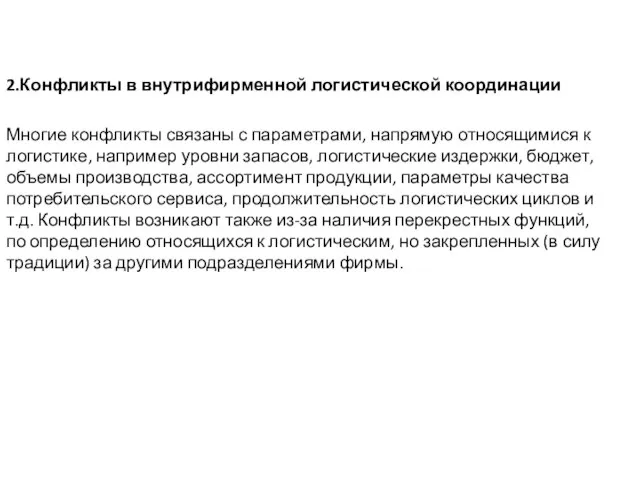 2.Конфликты в внутрифирменной логистической координации

Многие конфликты связаны с параметрами, напрямую относящимися к логистике, например уровни запасов, логистические издержки, бюджет, объемы производства, ассортимент продукции, параметры качества потребительского сервиса, продолжительность логистических циклов и т.д. Конфликты возникают также из-за наличия перекрестных функций, по определению относящихся к логистическим, но закрепленных (в силу традиции) за другими подразделениями фирмы.